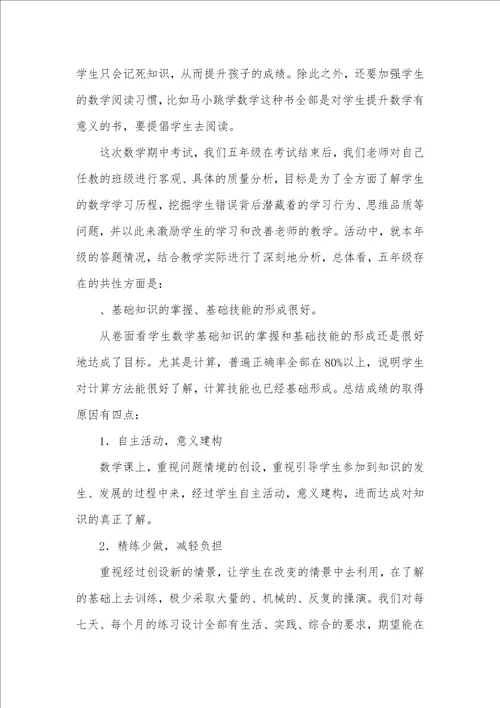 学生只会记死知识，从而提升孩子的成绩。除此之外，还要加强学生的数学阅读习惯，比如马小跳学数学这种书全部是对学生提升数学有意义的书，要提倡学生去阅读。

这次数学期中考试，我们五年级在考试结束后，我们老师对自己任教的班级进行客观、具体的质量分析，目标是为了全方面了解学生的数学学习历程，挖掘学生错误背后潜藏着的学习行为、思维品质等问题，并以此来激励学生的学习和改善老师的教学。活动中，就本年级的答题情况，结合教学实际进行了深刻地分析，总体看，五年级存在的共性方面是：

、基础知识的掌握、基础技能的形成很好。

从卷面看学生数学基础知识的掌握和基础技能的形成还是很好地达成了目标。尤其是计算，普遍正确率全部在80%以上，说明学生对计算方法能很好了解，计算技能也已经基础形成。总结成绩的取得原因有四点：

1．自主活动，意义建构

数学课上，重视问题情境的创设，重视引导学生参加到知识的发生、发展的过程中来，经过学生自主活动，意义建构，进而达成对知识的真正了解。

2．精练少做，减轻负担

重视经过创设新的情景，让学生在改变的情景中去利用，在了解的基础上去训练，极少采取大量的、机械的、反复的操演。我们对每七天、每个月的练习设计全部有生活、实践、综合的要求，期望能在